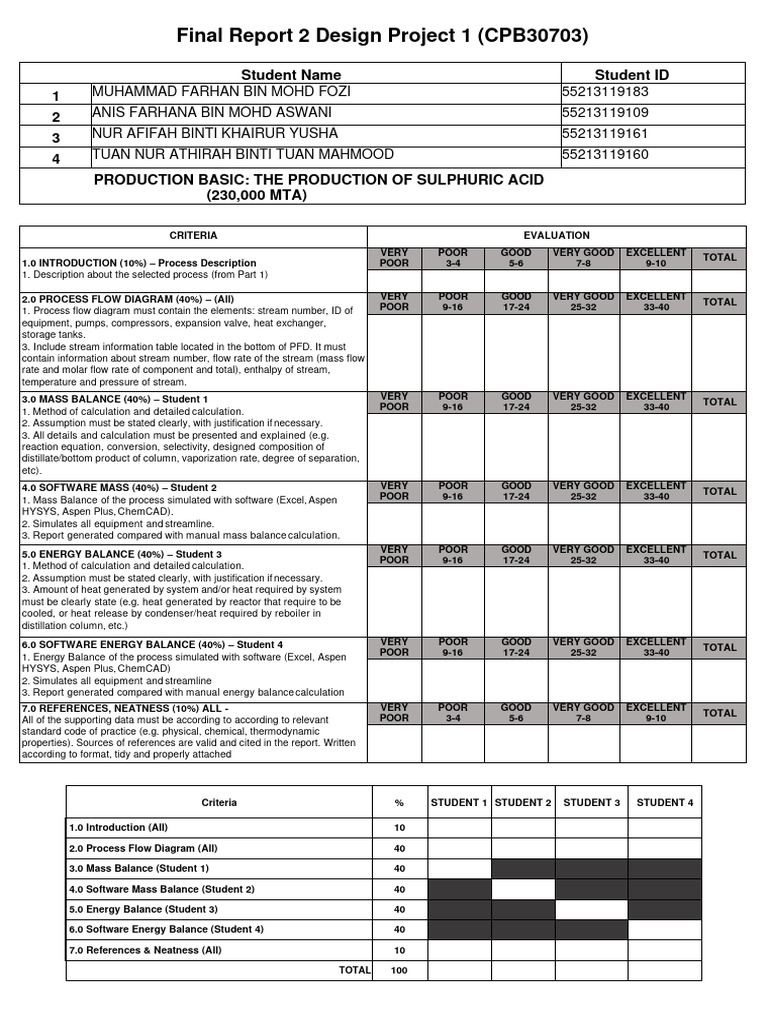 Final Report 2 Design Project 1 (CPB30703)

| | Student Name | Student ID |
|---|---|---|
| 1 | MUHAMMAD FARHAN BIN MOHD FOZI | 55213119183 |
| 2 | ANIS FARHANA BIN MOHD ASWANI | 55213119109 |
| 3 | NUR AFIFAH BINTI KHAIRUR YUSHA | 55213119161 |
| 4 | TUAN NUR ATHIRAH BINTI TUAN MAHMOOD | 55213119160 |

PRODUCTION BASIC: THE PRODUCTION OF SULPHURIC ACID (230,000 MTA)

| CRITERIA | EVALUATION | | | | | |
|---|---|---|---|---|---|---|
| 1.0 INTRODUCTION (10%) – Process Description 1. Description about the selected process (from Part 1) | VERY POOR | POOR 3-4 | GOOD 5-6 | VERY GOOD 7-8 | EXCELLENT 9-10 | TOTAL |
| 2.0 PROCESS FLOW DIAGRAM (40%) – (All) 1. Process flow diagram must contain the elements: stream number, ID of equipment, pumps, compressors, expansion valve, heat exchanger, storage tanks. 3. Include stream information table located in the bottom of PFD. It must contain information about stream number, flow rate of the stream (mass flow rate and molar flow rate of component and total), enthalpy of stream, temperature and pressure of stream. | VERY POOR | POOR 9-16 | GOOD 17-24 | VERY GOOD 25-32 | EXCELLENT 33-40 | TOTAL |
| 3.0 MASS BALANCE (40%) – Student 1 1. Method of calculation and detailed calculation. 2. Assumption must be stated clearly, with justification if necessary. 3. All details and calculation must be presented and explained (e.g. reaction equation, conversion, selectivity, designed composition of distillate/bottom product of column, vaporization rate, degree of separation, etc). | VERY POOR | POOR 9-16 | GOOD 17-24 | VERY GOOD 25-32 | EXCELLENT 33-40 | TOTAL |
| 4.0 SOFTWARE MASS (40%) – Student 2 1. Mass Balance of the process simulated with software (Excel, Aspen HYSYS, Aspen Plus, ChemCAD). 2. Simulates all equipment and streamline. 3. Report generated compared with manual mass balance calculation. | VERY POOR | POOR 9-16 | GOOD 17-24 | VERY GOOD 25-32 | EXCELLENT 33-40 | TOTAL |
| 5.0 ENERGY BALANCE (40%) – Student 3 1. Method of calculation and detailed calculation. 2. Assumption must be stated clearly, with justification if necessary. 3. Amount of heat generated by system and/or heat required by system must be clearly state (e.g. heat generated by reactor that require to be cooled, or heat release by condenser/heat required by reboiler in distillation column, etc.) | VERY POOR | POOR 9-16 | GOOD 17-24 | VERY GOOD 25-32 | EXCELLENT 33-40 | TOTAL |
| 6.0 SOFTWARE ENERGY BALANCE (40%) – Student 4 1. Energy Balance of the process simulated with software (Excel, Aspen HYSYS, Aspen Plus, ChemCAD) 2. Simulates all equipment and streamline 3. Report generated compared with manual energy balance calculation | VERY POOR | POOR 9-16 | GOOD 17-24 | VERY GOOD 25-32 | EXCELLENT 33-40 | TOTAL |
| 7.0 REFERENCES, NEATNESS (10%) ALL - All of the supporting data must be according to according to relevant standard code of practice (e.g. physical, chemical, thermodynamic properties). Sources of references are valid and cited in the report. Written according to format, tidy and properly attached | VERY POOR | POOR 3-4 | GOOD 5-6 | VERY GOOD 7-8 | EXCELLENT 9-10 | TOTAL |

| Criteria | % | STUDENT 1 | STUDENT 2 | STUDENT 3 | STUDENT 4 |
|---|---|---|---|---|---|
| 1.0 Introduction (All) | 10 | | | | |
| 2.0 Process Flow Diagram (All) | 40 | | | | |
| 3.0 Mass Balance (Student 1) | 40 | | | | |
| 4.0 Software Mass Balance (Student 2) | 40 | | | | |
| 5.0 Energy Balance (Student 3) | 40 | | | | |
| 6.0 Software Energy Balance (Student 4) | 40 | | | | |
| 7.0 References & Neatness (All) | 10 | | | | |
| TOTAL | 100 | | | | |